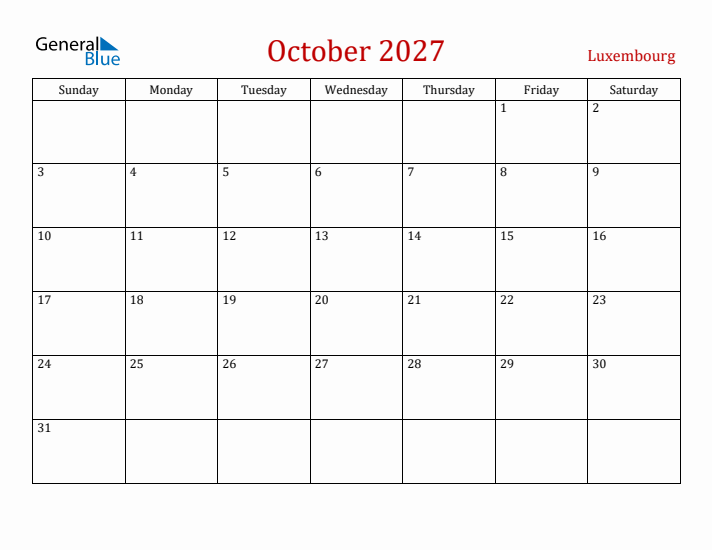 General Blue

October 2027

Luxembourg

| Sunday | Monday | Tuesday | Wednesday | Thursday | Friday | Saturday |
|---|---|---|---|---|---|---|
| | | | | | 1 | 2 |
| 3 | 4 | 5 | 6 | 7 | 8 | 9 |
| 10 | 11 | 12 | 13 | 14 | 15 | 16 |
| 17 | 18 | 19 | 20 | 21 | 22 | 23 |
| 24 | 25 | 26 | 27 | 28 | 29 | 30 |
| 31 | | | | | | |